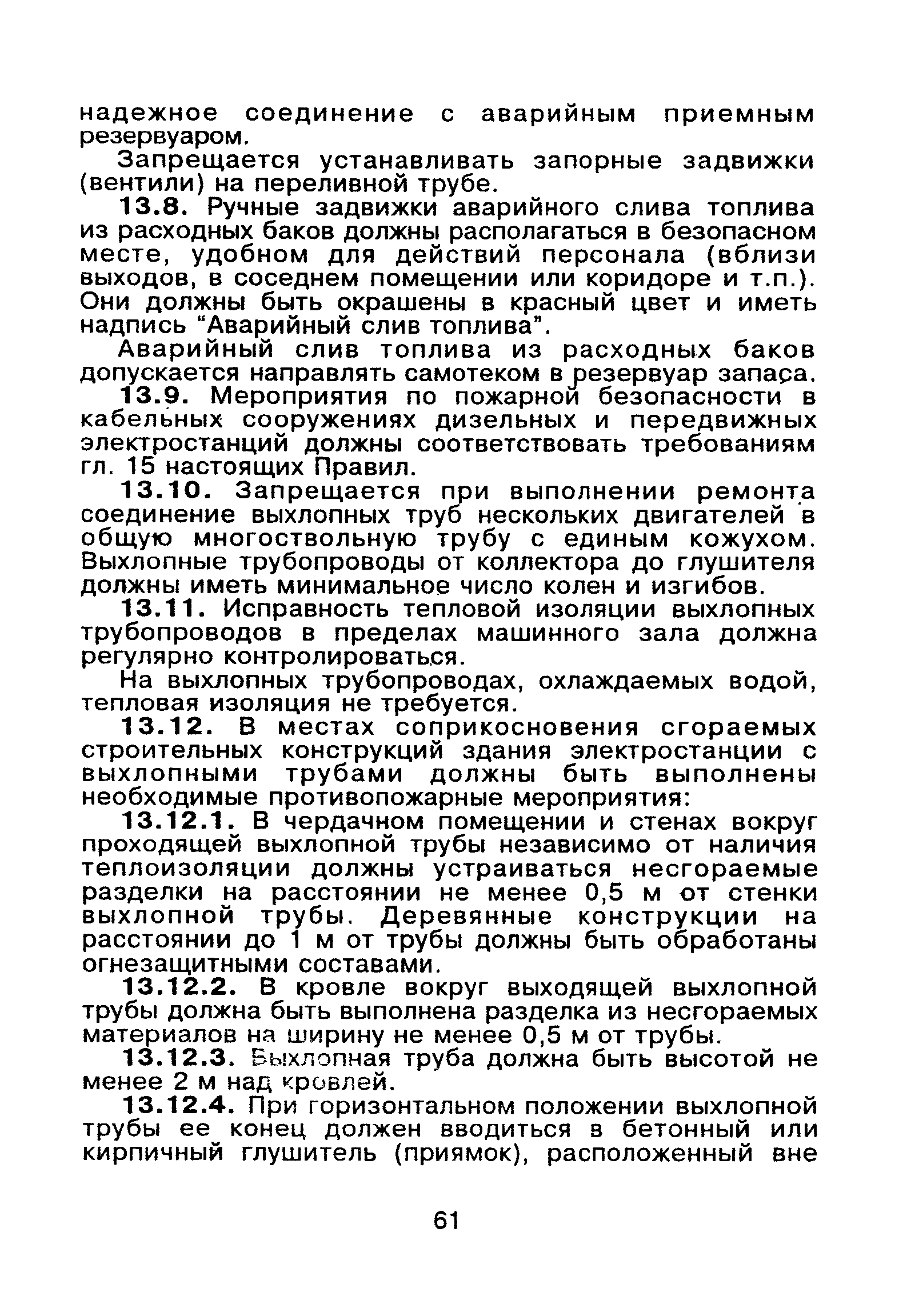 надежное соединение с аварийным приемным резервуаром.

Запрещается устанавливать запорные задвижки (вентили) на переливной трубе.

13.8. Ручные задвижки аварийного слива топлива из расходных баков должны располагаться в безопасном месте, удобном для действий персонала (вблизи выходов, в соседнем помещении или коридоре и т.п.). Они должны быть окрашены в красный цвет и иметь надпись "Аварийный слив топлива".

Аварийный слив топлива из расходных баков допускается направлять самотеком в резервуар запаса.

13.9. Мероприятия по пожарной безопасности в кабельных сооружениях дизельных и передвижных электростанций должны соответствовать требованиям гл. 15 настоящих Правил.

13.10. Запрещается при выполнении ремонта соединение выхлопных труб нескольких двигателей в общую многоствольную трубу с единым кожухом. Выхлопные трубопроводы от коллектора до глушителя должны иметь минимальное число колен и изгибов.

13.11. Исправность тепловой изоляции выхлопных трубопроводов в пределах машинного зала должна регулярно контролироваться.

На выхлопных трубопроводах, охлаждаемых водой, тепловая изоляция не требуется.

13.12. В местах соприкосновения сгораемых строительных конструкций здания электростанции с выхлопными трубами должны быть выполнены необходимые противопожарные мероприятия:

13.12.1. В чердачном помещении и стенах вокруг проходящей выхлопной трубы независимо от наличия теплоизоляции должны устраиваться несгораемые разделки на расстоянии не менее 0,5 м от стенки выхлопной трубы. Деревянные конструкции на расстоянии до 1 м от трубы должны быть обработаны огнезащитными составами.

13.12.2. В кровле вокруг выходящей выхлопной трубы должна быть выполнена разделка из несгораемых материалов на ширину не менее 0,5 м от трубы.

13.12.3. Выхлопная труба должна быть высотой не менее 2 м над кровлей.

13.12.4. При горизонтальном положении выхлопной трубы ее конец должен вводиться в бетонный или кирпичный глушитель (приямок), расположенный вне

61